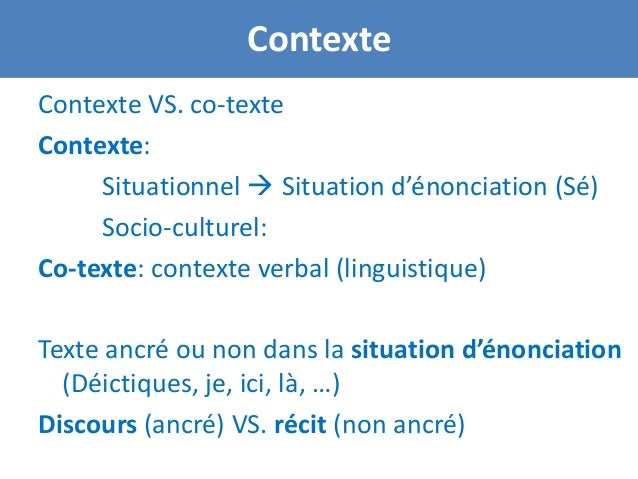 Contexte

Contexte VS. co-texte

Contexte:

Situationnel → Situation d'énonciation (Sé)

Socio-culturel:

Co-texte: contexte verbal (linguistique)

Texte ancré ou non dans la situation d'énonciation (Déictiques, je, ici, là, …)

Discours (ancré) VS. récit (non ancré)